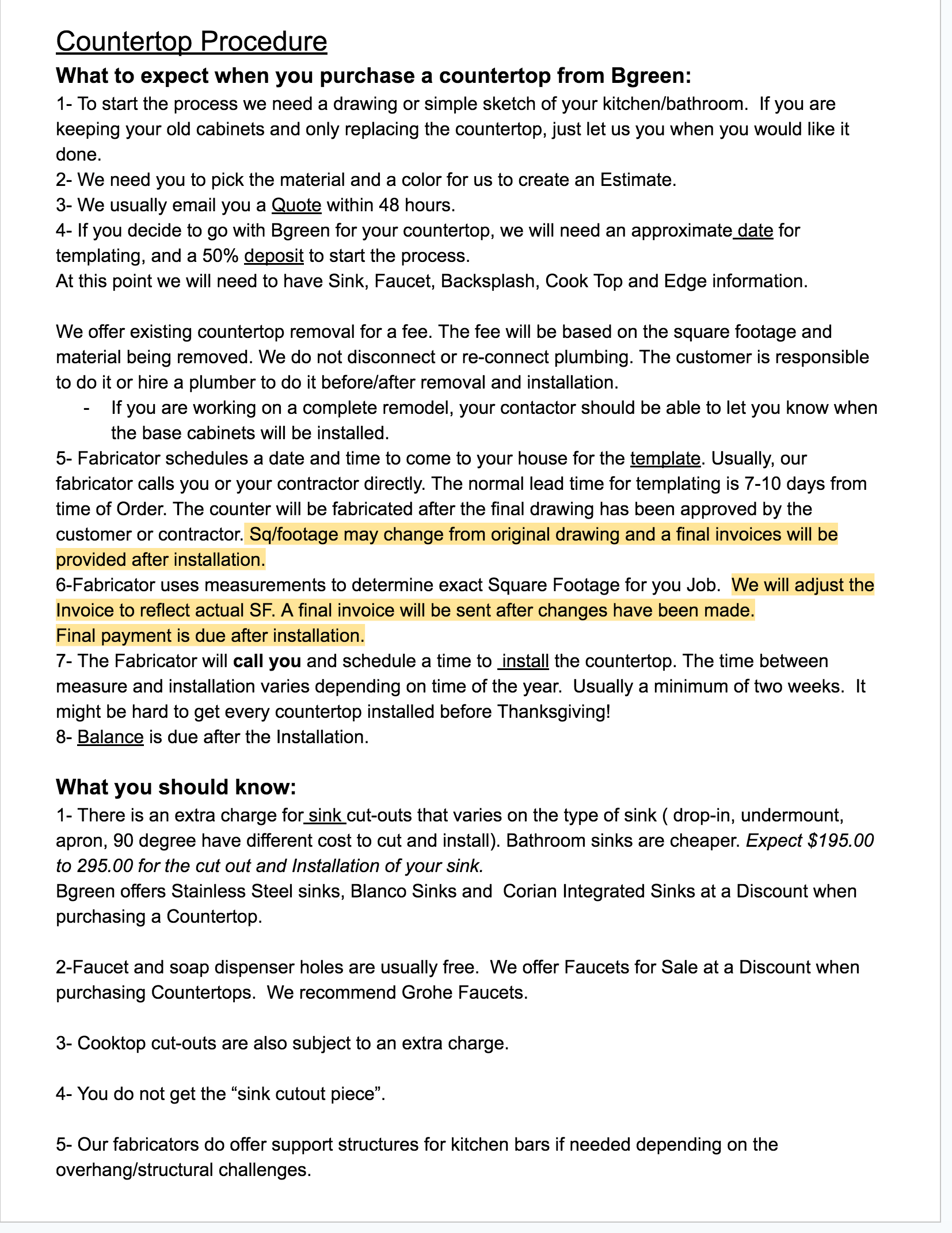 Countertop Procedure

What to expect when you purchase a countertop from Bgreen:

1- To start the process we need a drawing or simple sketch of your kitchen/bathroom. If you are keeping your old cabinets and only replacing the countertop, just let us you when you would like it done.
2- We need you to pick the material and a color for us to create an Estimate.
3- We usually email you a Quote within 48 hours.
4- If you decide to go with Bgreen for your countertop, we will need an approximate date for templating, and a 50% deposit to start the process.
At this point we will need to have Sink, Faucet, Backsplash, Cook Top and Edge information.

We offer existing countertop removal for a fee. The fee will be based on the square footage and material being removed. We do not disconnect or re-connect plumbing. The customer is responsible to do it or hire a plumber to do it before/after removal and installation.
- If you are working on a complete remodel, your contactor should be able to let you know when the base cabinets will be installed.
5- Fabricator schedules a date and time to come to your house for the template. Usually, our fabricator calls you or your contractor directly. The normal lead time for templating is 7-10 days from time of Order. The counter will be fabricated after the final drawing has been approved by the customer or contractor. Sq/footage may change from original drawing and a final invoices will be provided after installation.
6-Fabricator uses measurements to determine exact Square Footage for you Job. We will adjust the Invoice to reflect actual SF. A final invoice will be sent after changes have been made.
Final payment is due after installation.
7- The Fabricator will call you and schedule a time to install the countertop. The time between measure and installation varies depending on time of the year. Usually a minimum of two weeks. It might be hard to get every countertop installed before Thanksgiving!
8- Balance is due after the Installation.

What you should know:

1- There is an extra charge for sink cut-outs that varies on the type of sink ( drop-in, undermount, apron, 90 degree have different cost to cut and install). Bathroom sinks are cheaper. Expect $195.00 to 295.00 for the cut out and Installation of your sink.
Bgreen offers Stainless Steel sinks, Blanco Sinks and Corian Integrated Sinks at a Discount when purchasing a Countertop.

2-Faucet and soap dispenser holes are usually free. We offer Faucets for Sale at a Discount when purchasing Countertops. We recommend Grohe Faucets.

3- Cooktop cut-outs are also subject to an extra charge.

4- You do not get the “sink cutout piece”.

5- Our fabricators do offer support structures for kitchen bars if needed depending on the overhang/structural challenges.